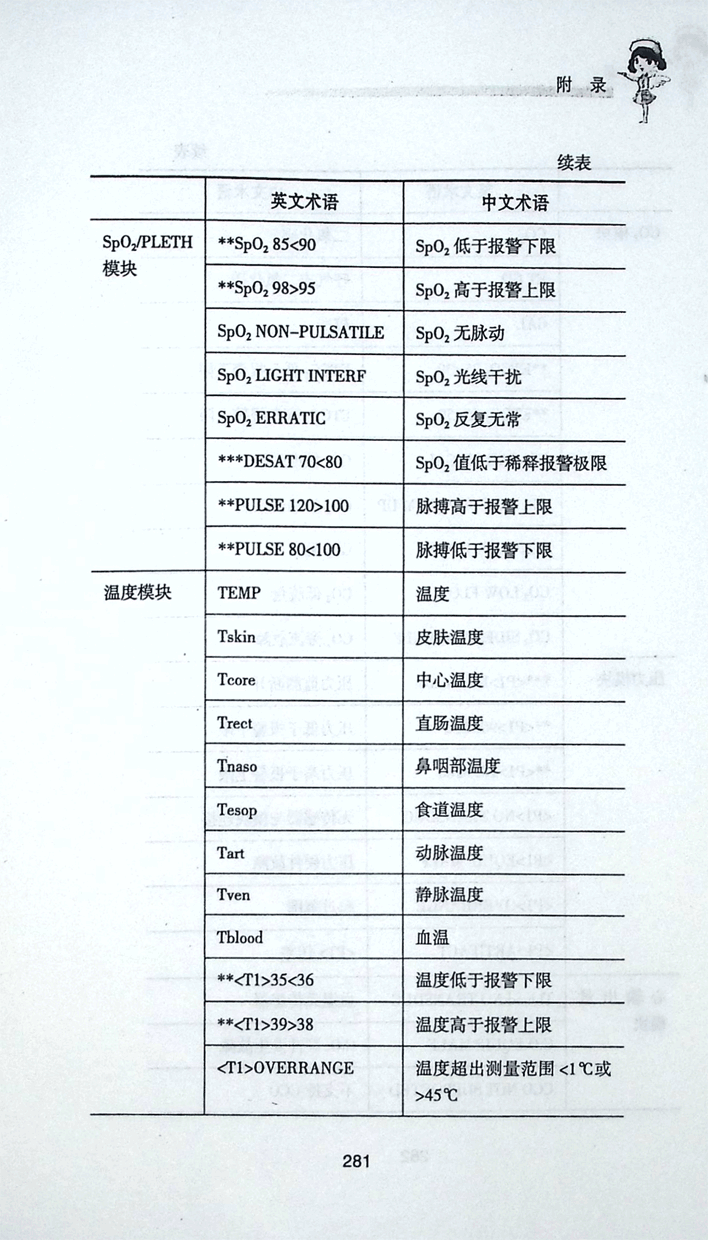 附 录

续表

| | 英文术语 | 中文术语 |
|---|---|---|
| $SpO_2$/PLETH 模块 | \*\*$SpO_2$ 85<90 | $SpO_2$ 低于报警下限 |
| | \*\*$SpO_2$ 98>95 | $SpO_2$ 高于报警上限 |
| | $SpO_2$ NON-PULSATILE | $SpO_2$ 无脉动 |
| | $SpO_2$ LIGHT INTERF | $SpO_2$ 光线干扰 |
| | $SpO_2$ ERRATIC | $SpO_2$ 反复无常 |
| | \*\*\*DESAT 70<80 | $SpO_2$ 值低于稀释报警极限 |
| | \*\*PULSE 120>100 | 脉搏高于报警上限 |
| | \*\*PULSE 80<100 | 脉搏低于报警下限 |
| 温度模块 | TEMP | 温度 |
| | Tskin | 皮肤温度 |
| | Tcore | 中心温度 |
| | Trect | 直肠温度 |
| | Tnaso | 鼻咽部温度 |
| | Tesop | 食道温度 |
| | Tart | 动脉温度 |
| | Tven | 静脉温度 |
| | Tblood | 血温 |
| | \*\*<T1>35<36 | 温度低于报警下限 |
| | \*\*<T1>39>38 | 温度高于报警上限 |
| | <T1>OVERRANGE | 温度超出测量范围 <1℃或 >45℃ |

281